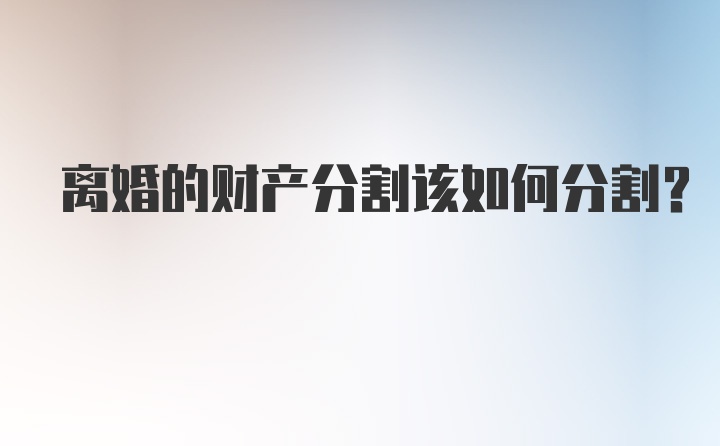 离婚的财产分割该如何分割?